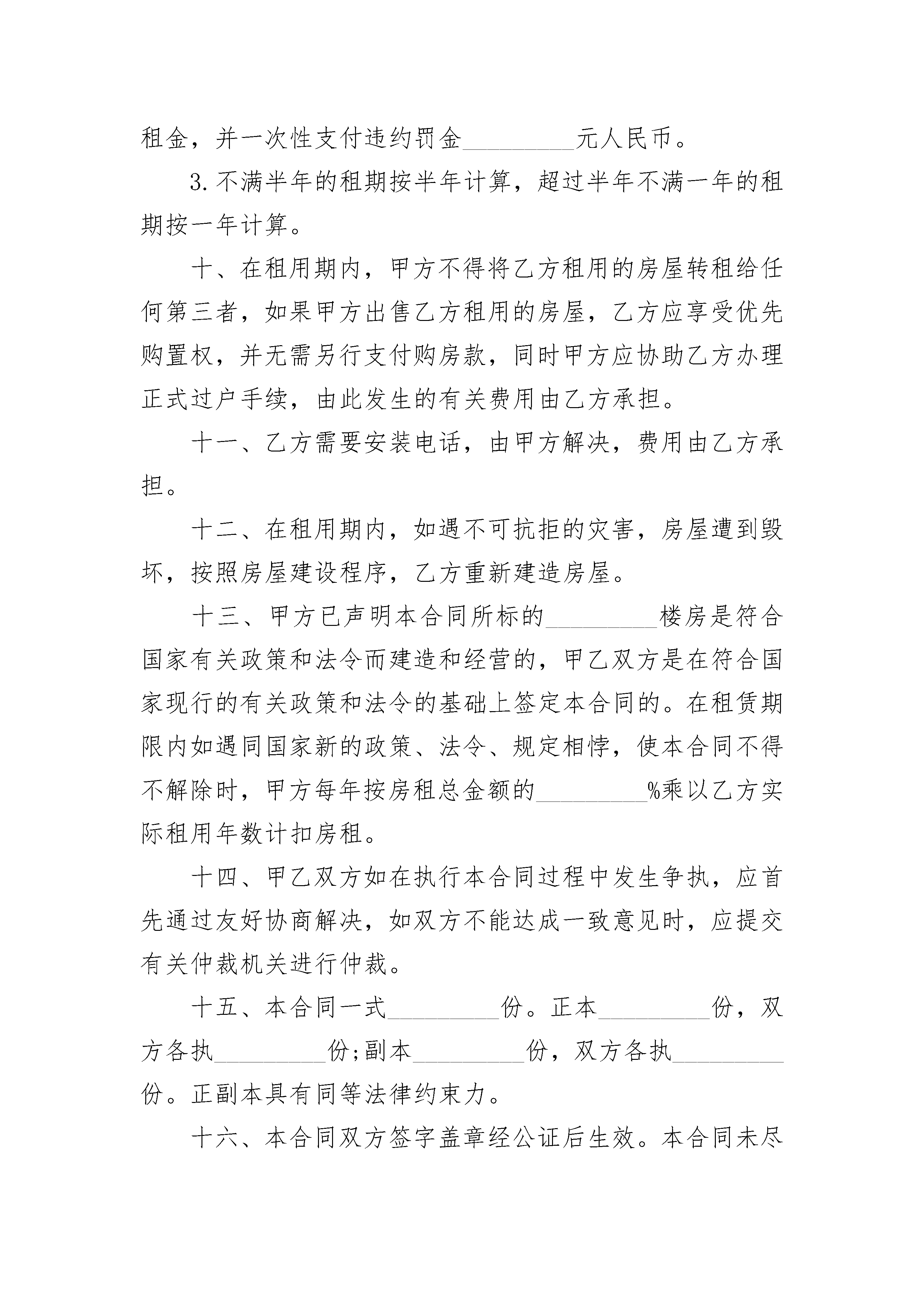 租金，并一次性支付违约罚金_________元人民币。

3.不满半年的租期按半年计算，超过半年不满一年的租期按一年计算。

十、在租用期内，甲方不得将乙方租用的房屋转租给任何第三者，如果甲方出售乙方租用的房屋，乙方应享受优先购置权，并无需另行支付购房款，同时甲方应协助乙方办理正式过户手续，由此发生的有关费用由乙方承担。

十一、乙方需要安装电话，由甲方解决，费用由乙方承担。

十二、在租用期内，如遇不可抗拒的灾害，房屋遭到毁坏，按照房屋建设程序，乙方重新建造房屋。

十三、甲方已声明本合同所标的_________楼房是符合国家有关政策和法令而建造和经营的，甲乙双方是在符合国家现行的有关政策和法令的基础上签定本合同的。在租赁期限内如遇同国家新的政策、法令、规定相悖，使本合同不得不解除时，甲方每年按房租总金额的_________%乘以乙方实际租用年数计扣房租。

十四、甲乙双方如在执行本合同过程中发生争执，应首先通过友好协商解决，如双方不能达成一致意见时，应提交有关仲裁机关进行仲裁。

十五、本合同一式_________份。正本_________份，双方各执_________份;副本_________份，双方各执_________份。正副本具有同等法律约束力。

十六、本合同双方签字盖章经公证后生效。本合同未尽